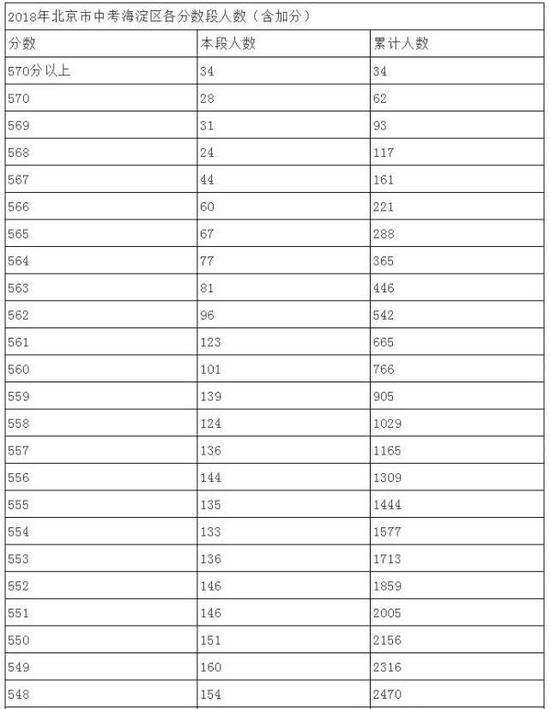 2018年北京市中考海淀区各分数段人数（含加分）

| 分数 | 本段人数 | 累计人数 |
|---|---|---|
| 570分以上 | 34 | 34 |
| 570 | 28 | 62 |
| 569 | 31 | 93 |
| 568 | 24 | 117 |
| 567 | 44 | 161 |
| 566 | 60 | 221 |
| 565 | 67 | 288 |
| 564 | 77 | 365 |
| 563 | 81 | 446 |
| 562 | 96 | 542 |
| 561 | 123 | 665 |
| 560 | 101 | 766 |
| 559 | 139 | 905 |
| 558 | 124 | 1029 |
| 557 | 136 | 1165 |
| 556 | 144 | 1309 |
| 555 | 135 | 1444 |
| 554 | 133 | 1577 |
| 553 | 136 | 1713 |
| 552 | 146 | 1859 |
| 551 | 146 | 2005 |
| 550 | 151 | 2156 |
| 549 | 160 | 2316 |
| 548 | 154 | 2470 |